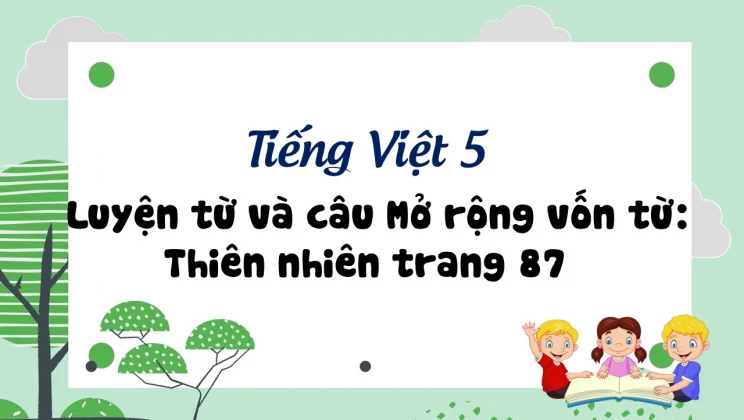 Tiếng Việt 5

Luyện từ và câu Mở rộng vốn từ: Thiên nhiên trang 87